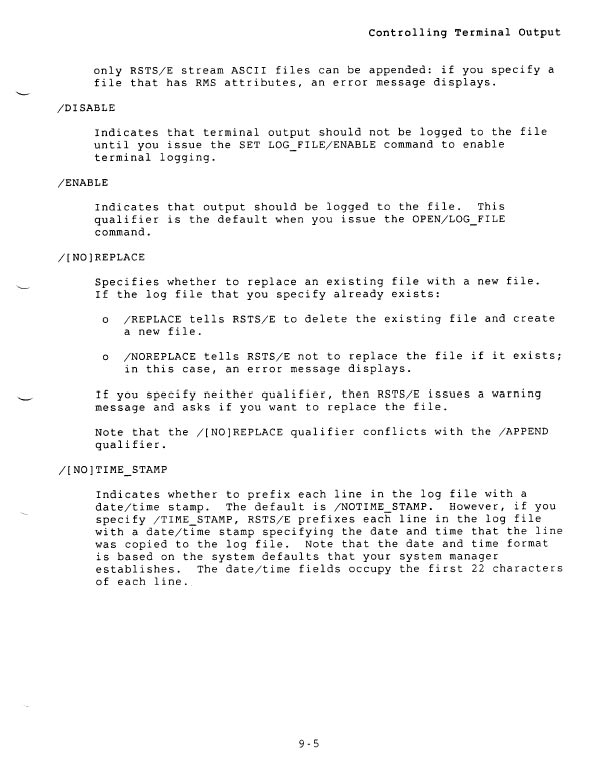 Controlling Terminal Output

only RSTS/E stream ASCII files can be appended: if you specify a file that has RMS attributes, an error message displays.

/DISABLE

Indicates that terminal output should not be logged to the file until you issue the SET LOG_FILE/ENABLE command to enable terminal logging.

/ENABLE

Indicates that output should be logged to the file. This qualifier is the default when you issue the OPEN/LOG_FILE command.

/[NO]REPLACE

Specifies whether to replace an existing file with a new file. If the log file that you specify already exists:

o /REPLACE tells RSTS/E to delete the existing file and create a new file.

o /NOREPLACE tells RSTS/E not to replace the file if it exists; in this case, an error message displays.

If you specify neither qualifier, then RSTS/E issues a warning message and asks if you want to replace the file.

Note that the /[NO]REPLACE qualifier conflicts with the /APPEND qualifier.

/[NO]TIME_STAMP

Indicates whether to prefix each line in the log file with a date/time stamp. The default is /NOTIME_STAMP. However, if you specify /TIME_STAMP, RSTS/E prefixes each line in the log file with a date/time stamp specifying the date and time that the line was copied to the log file. Note that the date and time format is based on the system defaults that your system manager establishes. The date/time fields occupy the first 22 characters of each line.

9-5